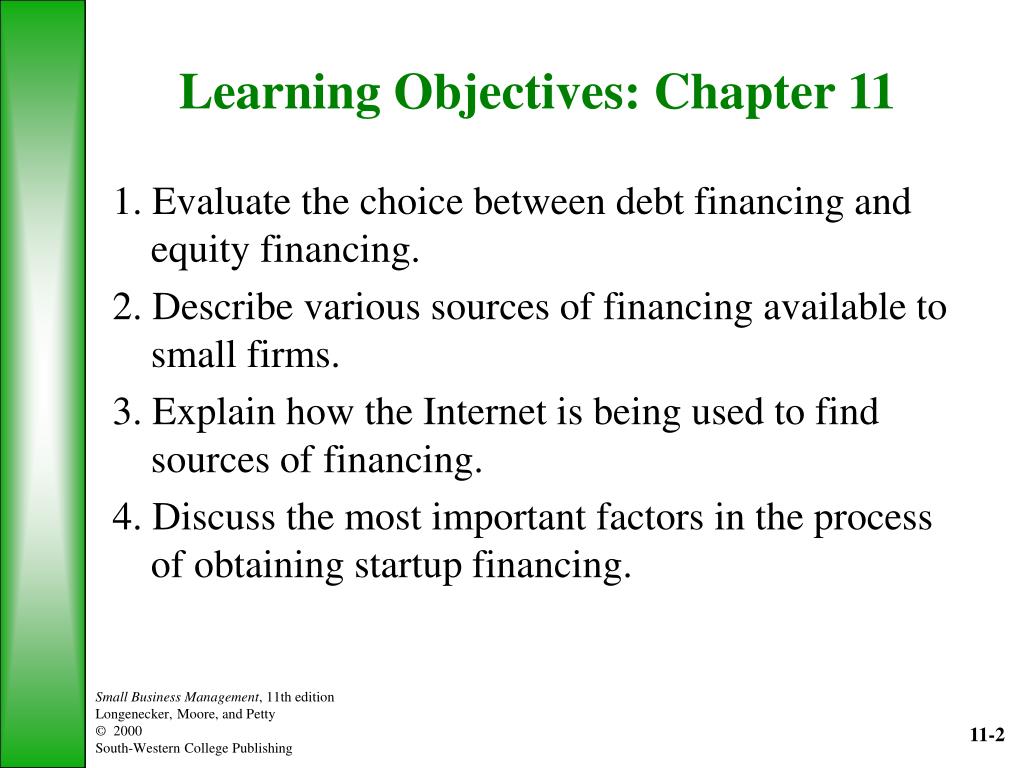 Learning Objectives: Chapter 11

1. Evaluate the choice between debt financing and equity financing.

2. Describe various sources of financing available to small firms.

3. Explain how the Internet is being used to find sources of financing.

4. Discuss the most important factors in the process of obtaining startup financing.

Small Business Management, 11th edition
Longenecker, Moore, and Petty
© 2000
South-Western College Publishing

11-2